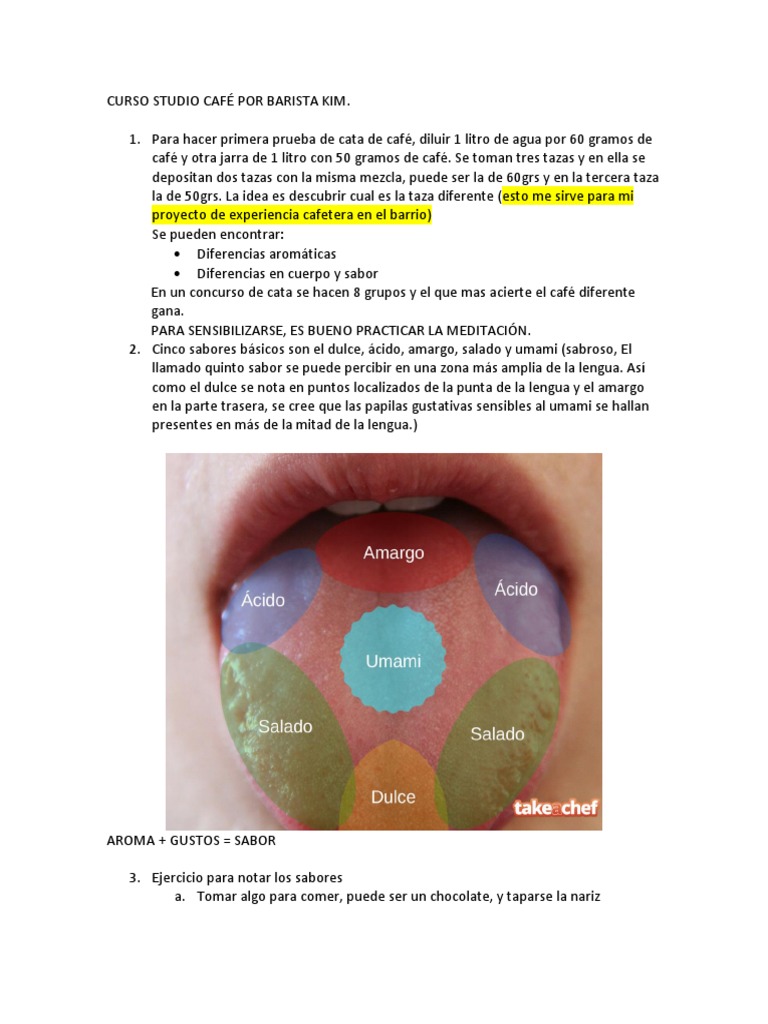 CURSO STUDIO CAFÉ POR BARISTA KIM.

1. Para hacer primera prueba de cata de café, diluir 1 litro de agua por 60 gramos de café y otra jarra de 1 litro con 50 gramos de café. Se toman tres tazas y en ella se depositan dos tazas con la misma mezcla, puede ser la de 60grs y en la tercera taza la de 50grs. La idea es descubrir cual es la taza diferente (esto me sirve para mi proyecto de experiencia cafetera en el barrio)
Se pueden encontrar:
• Diferencias aromáticas
• Diferencias en cuerpo y sabor
En un concurso de cata se hacen 8 grupos y el que mas acierte el café diferente gana.
PARA SENSIBILIZARSE, ES BUENO PRACTICAR LA MEDITACIÓN.
2. Cinco sabores básicos son el dulce, ácido, amargo, salado y umami (sabroso, El llamado quinto sabor se puede percibir en una zona más amplia de la lengua. Así como el dulce se nota en puntos localizados de la punta de la lengua y el amargo en la parte trasera, se cree que las papilas gustativas sensibles al umami se hallan presentes en más de la mitad de la lengua.)

Amargo
Ácido
Ácido
Umami
Salado
Salado
Dulce
takeachef

AROMA + GUSTOS = SABOR

3. Ejercicio para notar los sabores
a. Tomar algo para comer, puede ser un chocolate, y taparse la nariz